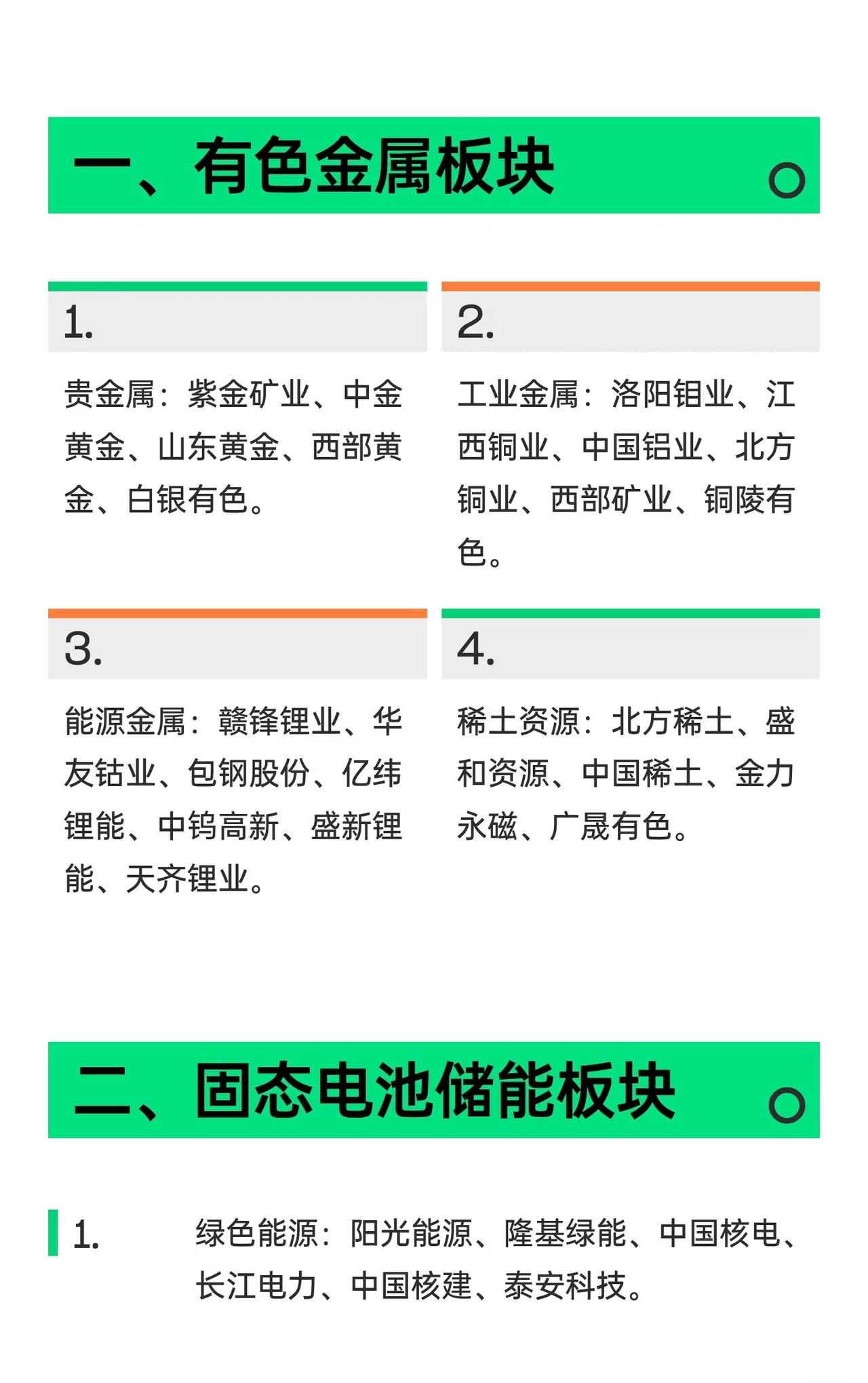 一、有色金属板块

1.

贵金属：紫金矿业、中金黄金、山东黄金、西部黄金、白银有色。

2.

工业金属：洛阳钼业、江西铜业、中国铝业、北方铜业、西部矿业、铜陵有色。

3.

能源金属：赣锋锂业、华友钴业、包钢股份、亿纬锂能、中钨高新、盛新锂能、天齐锂业。

4.

稀土资源：北方稀土、盛和资源、中国稀土、金力永磁、广晟有色。

二、固态电池储能板块

1. 绿色能源：阳光能源、隆基绿能、中国核电、长江电力、中国核建、泰安科技。